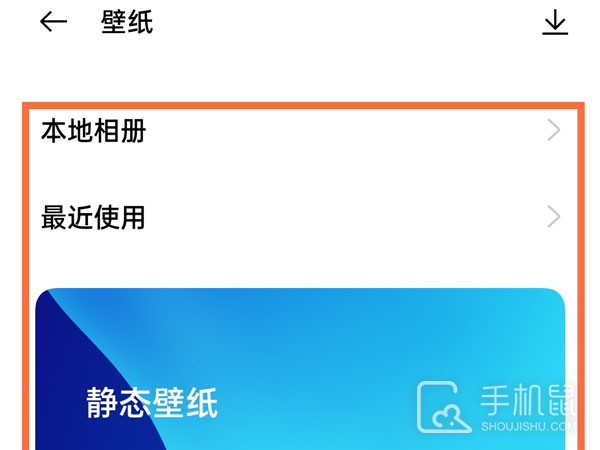 壁纸

本地相册

最近使用

静态壁纸

手机鼠
SHOUJISHU.COM